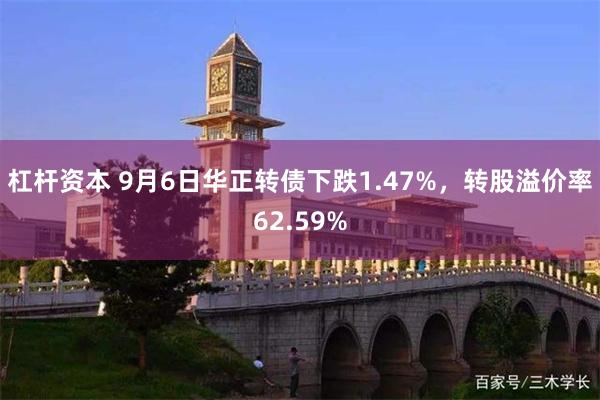 杠杆资本 9月6日华正转债下跌1.47%，转股溢价率62.59%

百家号/三木学长